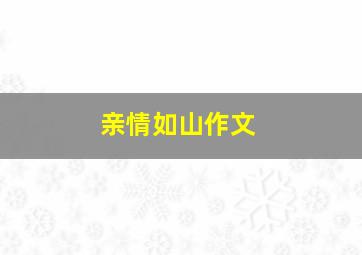 亲情如山作文